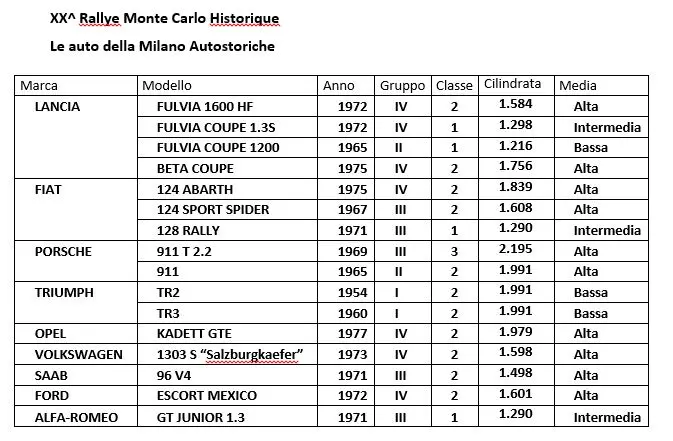 XX^ Rallye Monte Carlo Historique

Le auto della Milano Autostoriche

| Marca | Modello | Anno | Gruppo | Classe | Cilindrata | Media |
|---|---|---|---|---|---|---|
| LANCIA | FULVIA 1600 HF | 1972 | IV | 2 | 1.584 | Alta |
| | FULVIA COUPE 1.3S | 1972 | IV | 1 | 1.298 | Intermedia |
| | FULVIA COUPE 1200 | 1965 | II | 1 | 1.216 | Bassa |
| | BETA COUPE | 1975 | IV | 2 | 1.756 | Alta |
| FIAT | 124 ABARTH | 1975 | IV | 2 | 1.839 | Alta |
| | 124 SPORT SPIDER | 1967 | III | 2 | 1.608 | Alta |
| | 128 RALLY | 1971 | III | 1 | 1.290 | Intermedia |
| PORSCHE | 911 T 2.2 | 1969 | III | 3 | 2.195 | Alta |
| | 911 | 1965 | II | 2 | 1.991 | Alta |
| TRIUMPH | TR2 | 1954 | I | 2 | 1.991 | Bassa |
| | TR3 | 1960 | I | 2 | 1.991 | Bassa |
| OPEL | KADETT GTE | 1977 | IV | 2 | 1.979 | Alta |
| VOLKSWAGEN | 1303 S "Salzburgkaefer" | 1973 | IV | 2 | 1.598 | Alta |
| SAAB | 96 V4 | 1971 | III | 2 | 1.498 | Alta |
| FORD | ESCORT MEXICO | 1972 | IV | 2 | 1.601 | Alta |
| ALFA-ROMEO | GT JUNIOR 1.3 | 1971 | III | 1 | 1.290 | Intermedia |